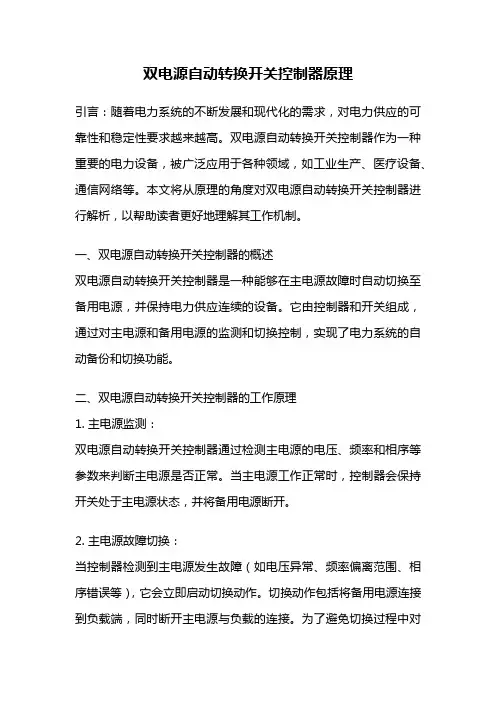 双电源自动转换开关控制器原理

引言：随着电力系统的不断发展和现代化的需求，对电力供应的可靠性和稳定性要求越来越高。双电源自动转换开关控制器作为一种重要的电力设备，被广泛应用于各种领域，如工业生产、医疗设备、通信网络等。本文将从原理的角度对双电源自动转换开关控制器进行解析，以帮助读者更好地理解其工作机制。

一、双电源自动转换开关控制器的概述
双电源自动转换开关控制器是一种能够在主电源故障时自动切换至备用电源，并保持电力供应连续的设备。它由控制器和开关组成，通过对主电源和备用电源的监测和切换控制，实现了电力系统的自动备份和切换功能。

二、双电源自动转换开关控制器的工作原理
1. 主电源监测：
双电源自动转换开关控制器通过检测主电源的电压、频率和相序等参数来判断主电源是否正常。当主电源工作正常时，控制器会保持开关处于主电源状态，并将备用电源断开。

2. 主电源故障切换：
当控制器检测到主电源发生故障（如电压异常、频率偏离范围、相序错误等），它会立即启动切换动作。切换动作包括将备用电源连接到负载端，同时断开主电源与负载的连接。为了避免切换过程中对